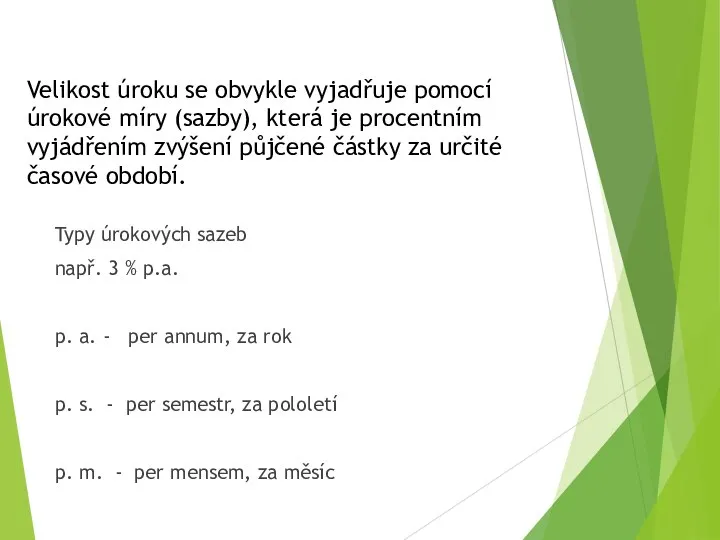 Velikost úroku se obvykle vyjadřuje pomocí úrokové míry (sazby), která je procentním vyjádřením zvýšení půjčené částky za určité časové období.

Typy úrokových sazeb

např. 3 % p.a.

p. a. - per annum, za rok

p. s. - per semestr, za pololetí

p. m. - per mensem, za měsíc